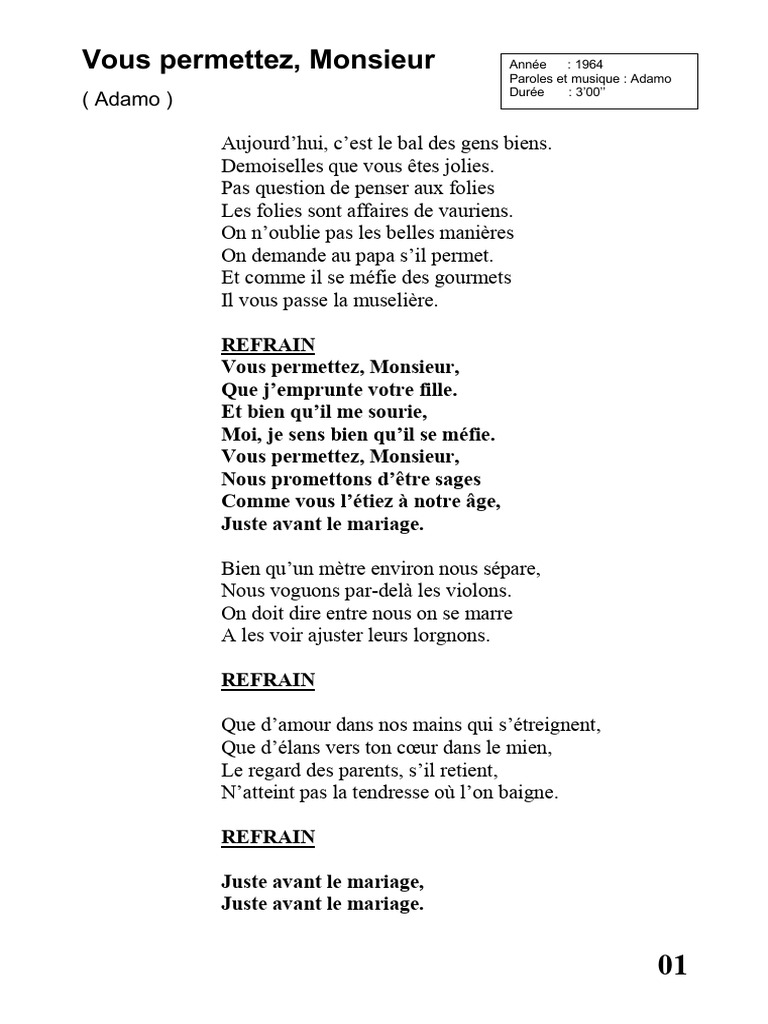 Vous permettez, Monsieur

( Adamo )

Année : 1964
Paroles et musique : Adamo
Durée : 3'00''

Aujourd'hui, c'est le bal des gens biens.
Demoiselles que vous êtes jolies.
Pas question de penser aux folies
Les folies sont affaires de vauriens.
On n'oublie pas les belles manières
On demande au papa s'il permet.
Et comme il se méfie des gourmets
Il vous passe la muselière.

REFRAIN
Vous permettez, Monsieur,
Que j'emprunte votre fille.
Et bien qu'il me sourie,
Moi, je sens bien qu'il se méfie.
Vous permettez, Monsieur,
Nous promettons d'être sages
Comme vous l'étiez à notre âge,
Juste avant le mariage.

Bien qu'un mètre environ nous sépare,
Nous voguons par-delà les violons.
On doit dire entre nous on se marre
A les voir ajuster leurs lorgnons.

REFRAIN

Que d'amour dans nos mains qui s'étreignent,
Que d'élans vers ton cœur dans le mien,
Le regard des parents, s'il retient,
N'atteint pas la tendresse où l'on baigne.

REFRAIN

Juste avant le mariage,
Juste avant le mariage.

01